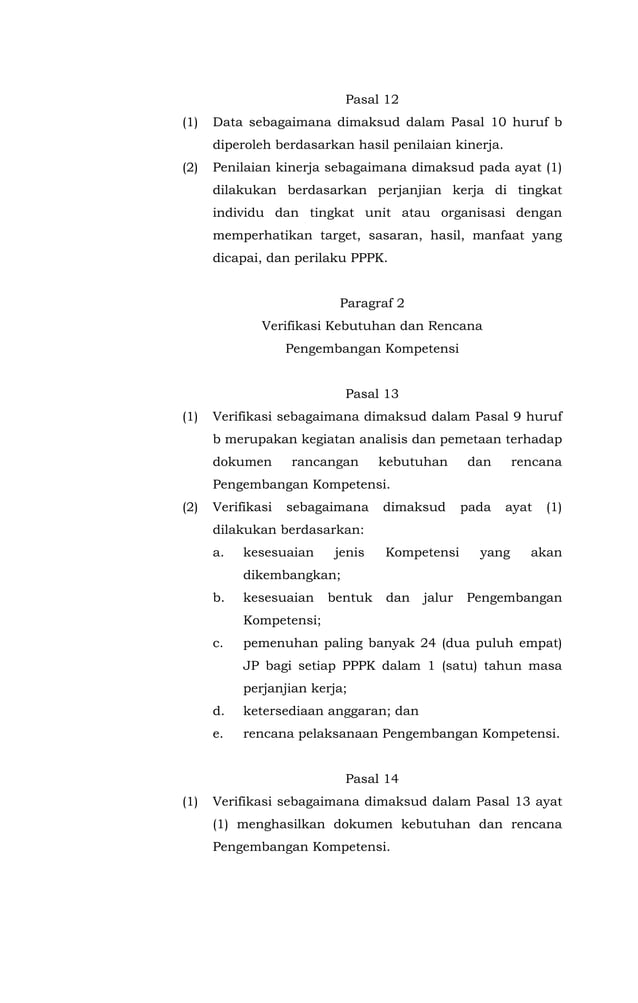 Pasal 12

(1) Data sebagaimana dimaksud dalam Pasal 10 huruf b diperoleh berdasarkan hasil penilaian kinerja.

(2) Penilaian kinerja sebagaimana dimaksud pada ayat (1) dilakukan berdasarkan perjanjian kerja di tingkat individu dan tingkat unit atau organisasi dengan memperhatikan target, sasaran, hasil, manfaat yang dicapai, dan perilaku PPPK.

Paragraf 2
Verifikasi Kebutuhan dan Rencana
Pengembangan Kompetensi

Pasal 13

(1) Verifikasi sebagaimana dimaksud dalam Pasal 9 huruf b merupakan kegiatan analisis dan pemetaan terhadap dokumen rancangan kebutuhan dan rencana Pengembangan Kompetensi.

(2) Verifikasi sebagaimana dimaksud pada ayat (1) dilakukan berdasarkan:
a. kesesuaian jenis Kompetensi yang akan dikembangkan;
b. kesesuaian bentuk dan jalur Pengembangan Kompetensi;
c. pemenuhan paling banyak 24 (dua puluh empat) JP bagi setiap PPPK dalam 1 (satu) tahun masa perjanjian kerja;
d. ketersediaan anggaran; dan
e. rencana pelaksanaan Pengembangan Kompetensi.

Pasal 14

(1) Verifikasi sebagaimana dimaksud dalam Pasal 13 ayat (1) menghasilkan dokumen kebutuhan dan rencana Pengembangan Kompetensi.